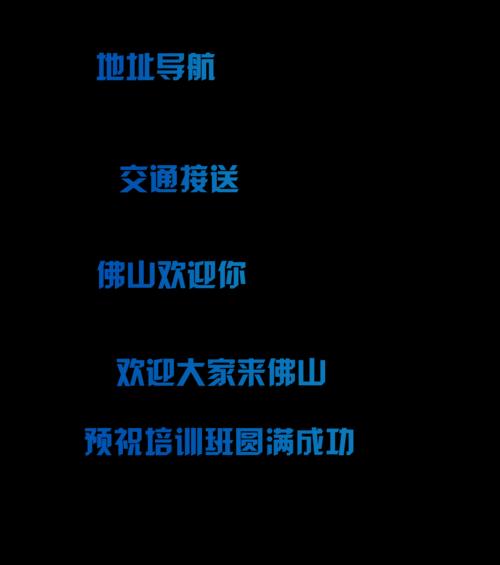 地址导航

交通接送

佛山欢迎你

欢迎大家来佛山

预祝培训班圆满成功